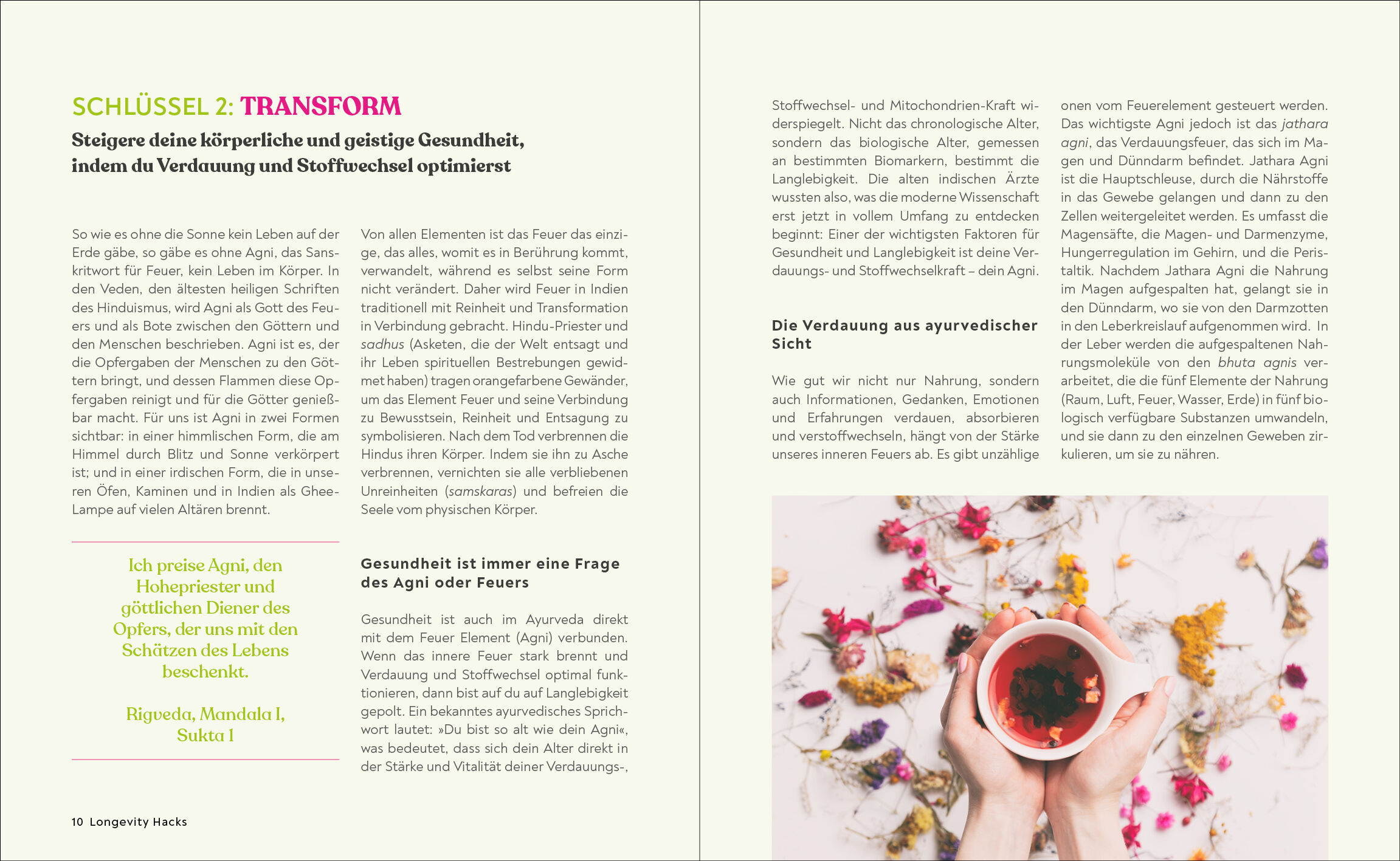 SCHLÜSSEL 2: TRANSFORM

Steigere deine körperliche und geistige Gesundheit, indem du Verdauung und Stoffwechsel optimierst

So wie es ohne die Sonne kein Leben auf der Erde gäbe, so gäbe es ohne Agni, das Sanskritwort für Feuer, kein Leben im Körper. In den Veden, den ältesten heiligen Schriften des Hinduismus, wird Agni als Gott des Feuers und als Bote zwischen den Göttern und den Menschen beschrieben. Agni ist es, der die Opfergaben der Menschen zu den Göttern bringt, und dessen Flammen diese Opfergaben reinigt und für die Götter genießbar macht. Für uns ist Agni in zwei Formen sichtbar: in einer himmlischen Form, die am Himmel durch Blitz und Sonne verkörpert ist; und in einer irdischen Form, die in unseren Öfen, Kaminen und in Indien als Ghee-Lampe auf vielen Altären brennt.

Ich preise Agni, den Hohepriester und göttlichen Diener des Opfers, der uns mit den Schätzen des Lebens beschenkt.

Rigveda, Mandala I, Sukta 1

Von allen Elementen ist das Feuer das einzige, das alles, womit es in Berührung kommt, verwandelt, während es selbst seine Form nicht verändert. Daher wird Feuer in Indien traditionell mit Reinheit und Transformation in Verbindung gebracht. Hindu-Priester und sadhus (Asketen, die der Welt entsagt und ihr Leben spirituellen Bestrebungen gewidmet haben) tragen orangefarbene Gewänder, um das Element Feuer und seine Verbindung zu Bewusstsein, Reinheit und Entsagung zu symbolisieren. Nach dem Tod verbrennen die Hindus ihren Körper. Indem sie ihn zu Asche verbrennen, vernichten sie alle verbliebenen Unreinheiten (samskaras) und befreien die Seele vom physischen Körper.

Gesundheit ist immer eine Frage des Agni oder Feuers

Gesundheit ist auch im Ayurveda direkt mit dem Feuer Element (Agni) verbunden. Wenn das innere Feuer stark brennt und Verdauung und Stoffwechsel optimal funktionieren, dann bist auf du auf Langlebigkeit gepolt. Ein bekanntes ayurvedisches Sprichwort lautet: »Du bist so alt wie dein Agni«, was bedeutet, dass sich dein Alter direkt in der Stärke und Vitalität deiner Verdauungs-, Stoffwechsel- und Mitochondrien-Kraft widerspiegelt. Nicht das chronologische Alter, sondern das biologische Alter, gemessen an bestimmten Biomarkern, bestimmt die Langlebigkeit. Die alten indischen Ärzte wussten also, was die moderne Wissenschaft erst jetzt in vollem Umfang zu entdecken beginnt: Einer der wichtigsten Faktoren für Gesundheit und Langlebigkeit ist deine Verdauungs- und Stoffwechselkraft – dein Agni.

Die Verdauung aus ayurvedischer Sicht

Wie gut wir nicht nur Nahrung, sondern auch Informationen, Gedanken, Emotionen und Erfahrungen verdauen, absorbieren und verstoffwechseln, hängt von der Stärke unseres inneren Feuers ab. Es gibt unzählige onen vom Feuerelement gesteuert werden. Das wichtigste Agni jedoch ist das jathara agni, das Verdauungsfeuer, das sich im Magen und Dünndarm befindet. Jathara Agni ist die Hauptschleuse, durch die Nährstoffe in das Gewebe gelangen und dann zu den Zellen weitergeleitet werden. Es umfasst die Magensäfte, die Magen- und Darmenzyme, Hungerregulation im Gehirn, und die Peristaltik. Nachdem Jathara Agni die Nahrung im Magen aufgespalten hat, gelangt sie in den Dünndarm, wo sie von den Darmzotten in den Leberkreislauf aufgenommen wird. In der Leber werden die aufgespaltenen Nahrungsmoleküle von den bhuta agnis verarbeitet, die die fünf Elemente der Nahrung (Raum, Luft, Feuer, Wasser, Erde) in fünf biologisch verfügbare Substanzen umwandeln, und sie dann zu den einzelnen Geweben zirkulieren, um sie zu nähren.

10 Longevity Hacks